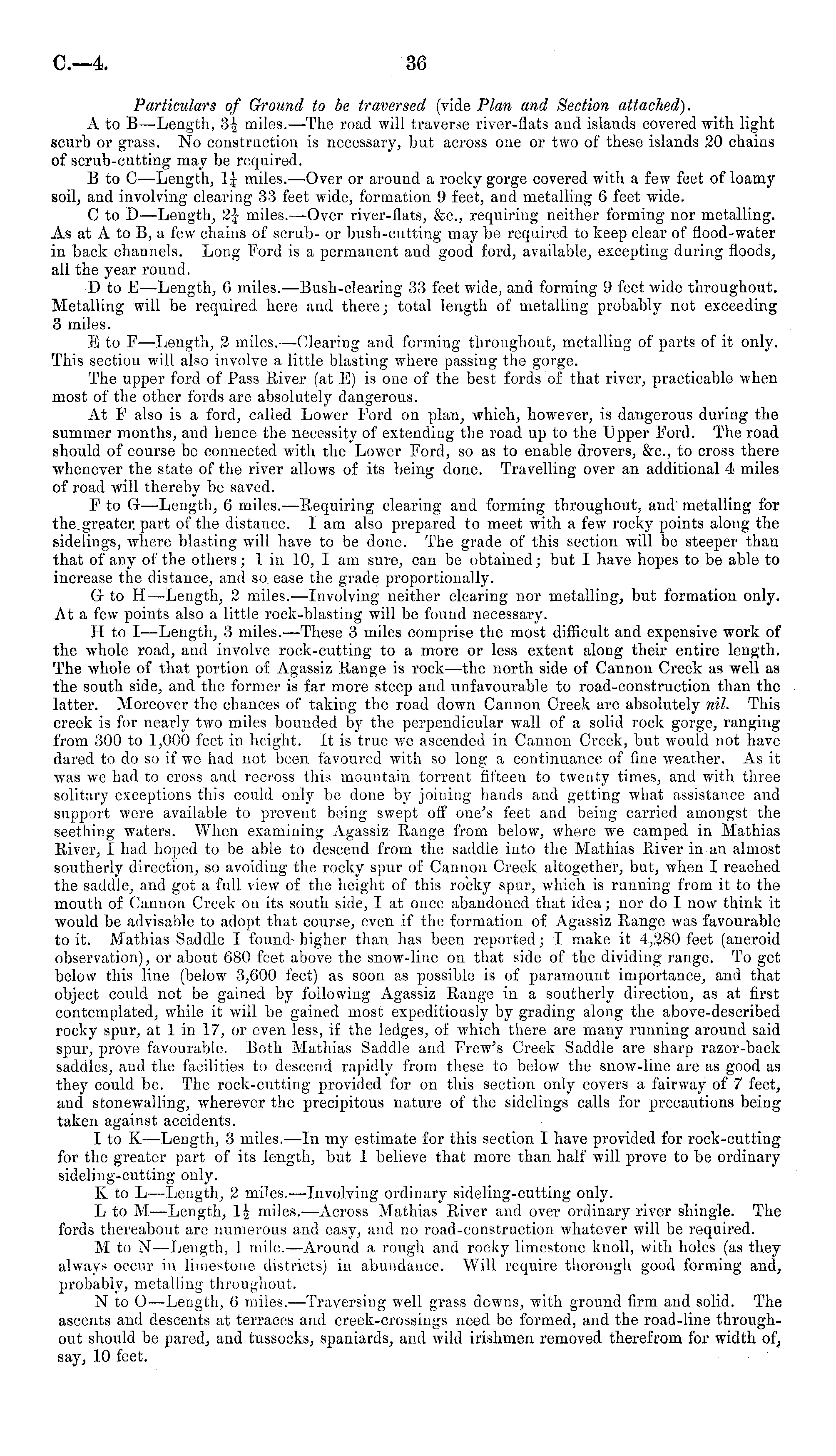 C.—4. 36

Particulars of Ground to be traversed (vide Plan and Section attached).

A to B—Length, $3\frac{1}{2}$ miles.—The road will traverse river-flats and islands covered with light scurb or grass. No construction is necessary, but across one or two of these islands 20 chains of scrub-cutting may be required.

B to C—Length, $1\frac{1}{4}$ miles.—Over or around a rocky gorge covered with a few feet of loamy soil, and involving clearing 33 feet wide, formation 9 feet, and metalling 6 feet wide.

C to D—Length, $2\frac{1}{4}$ miles.—Over river-flats, &c., requiring neither forming nor metalling. As at A to B, a few chains of scrub- or bush-cutting may be required to keep clear of flood-water in back channels. Long Ford is a permanent and good ford, available, excepting during floods, all the year round.

D to E—Length, 6 miles.—Bush-clearing 33 feet wide, and forming 9 feet wide throughout. Metalling will be required here and there; total length of metalling probably not exceeding 3 miles.

E to F—Length, 2 miles.—Clearing and forming throughout, metalling of parts of it only. This section will also involve a little blasting where passing the gorge.

The upper ford of Pass River (at E) is one of the best fords of that river, practicable when most of the other fords are absolutely dangerous.

At F also is a ford, called Lower Ford on plan, which, however, is dangerous during the summer months, and hence the necessity of extending the road up to the Upper Ford. The road should of course be connected with the Lower Ford, so as to enable drovers, &c., to cross there whenever the state of the river allows of its being done. Travelling over an additional 4 miles of road will thereby be saved.

F to G—Length, 6 miles.—Requiring clearing and forming throughout, and metalling for the greater part of the distance. I am also prepared to meet with a few rocky points along the sidelings, where blasting will have to be done. The grade of this section will be steeper than that of any of the others; 1 in 10, I am sure, can be obtained; but I have hopes to be able to increase the distance, and so ease the grade proportionally.

G to H—Length, 2 miles.—Involving neither clearing nor metalling, but formation only. At a few points also a little rock-blasting will be found necessary.

H to I—Length, 3 miles.—These 3 miles comprise the most difficult and expensive work of the whole road, and involve rock-cutting to a more or less extent along their entire length. The whole of that portion of Agassiz Range is rock—the north side of Cannon Creek as well as the south side, and the former is far more steep and unfavourable to road-construction than the latter. Moreover the chances of taking the road down Cannon Creek are absolutely nil. This creek is for nearly two miles bounded by the perpendicular wall of a solid rock gorge, ranging from 300 to 1,000 feet in height. It is true we ascended in Cannon Creek, but would not have dared to do so if we had not been favoured with so long a continuance of fine weather. As it was we had to cross and recross this mountain torrent fifteen to twenty times, and with three solitary exceptions this could only be done by joining hands and getting what assistance and support were available to prevent being swept off one's feet and being carried amongst the seething waters. When examining Agassiz Range from below, where we camped in Mathias River, I had hoped to be able to descend from the saddle into the Mathias River in an almost southerly direction, so avoiding the rocky spur of Cannon Creek altogether, but, when I reached the saddle, and got a full view of the height of this rocky spur, which is running from it to the mouth of Cannon Creek on its south side, I at once abandoned that idea; nor do I now think it would be advisable to adopt that course, even if the formation of Agassiz Range was favourable to it. Mathias Saddle I found higher than has been reported; I make it 4,280 feet (aneroid observation), or about 680 feet above the snow-line on that side of the dividing range. To get below this line (below 3,600 feet) as soon as possible is of paramount importance, and that object could not be gained by following Agassiz Range in a southerly direction, as at first contemplated, while it will be gained most expeditiously by grading along the above-described rocky spur, at 1 in 17, or even less, if the ledges, of which there are many running around said spur, prove favourable. Both Mathias Saddle and Frew's Creek Saddle are sharp razor-back saddles, and the facilities to descend rapidly from these to below the snow-line are as good as they could be. The rock-cutting provided for on this section only covers a fairway of 7 feet, and stonewalling, wherever the precipitous nature of the sidelings calls for precautions being taken against accidents.

I to K—Length, 3 miles.—In my estimate for this section I have provided for rock-cutting for the greater part of its length, but I believe that more than half will prove to be ordinary sideling-cutting only.

K to L—Length, 2 miles.—Involving ordinary sideling-cutting only.

L to M—Length, $1\frac{1}{2}$ miles.—Across Mathias River and over ordinary river shingle. The fords thereabout are numerous and easy, and no road-construction whatever will be required.

M to N—Length, 1 mile.—Around a rough and rocky limestone knoll, with holes (as they always occur in limestone districts) in abundance. Will require thorough good forming and, probably, metalling throughout.

N to O—Length, 6 miles.—Traversing well grass downs, with ground firm and solid. The ascents and descents at terraces and creek-crossings need be formed, and the road-line throughout should be pared, and tussocks, spaniards, and wild irishmen removed therefrom for width of, say, 10 feet.